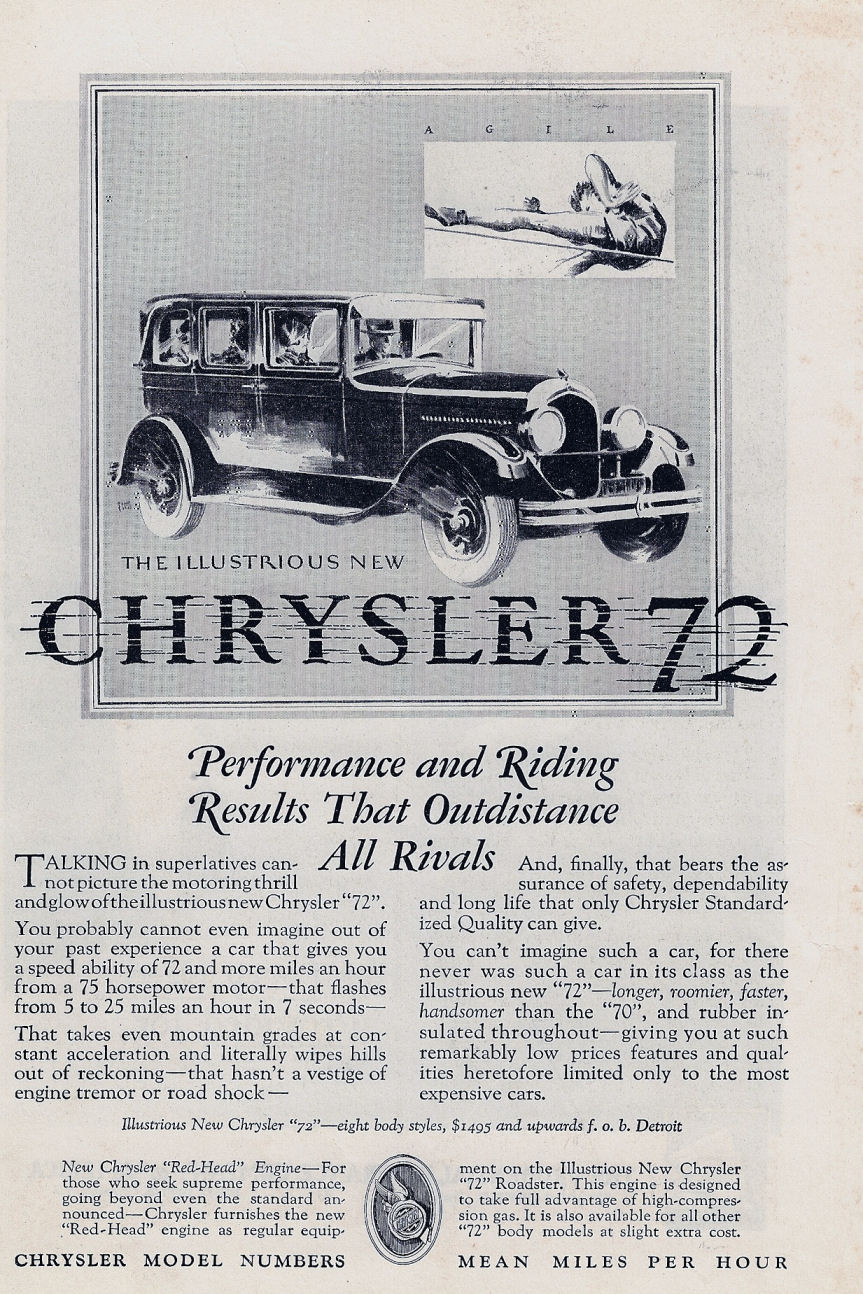 A G I L E

THE ILLUSTRIOUS NEW

CHRYSLER 72

Performance and Riding Results That Outdistance All Rivals

TALKING in superlatives cannot picture the motoring thrill and glow of the illustrious new Chrysler "72".

You probably cannot even imagine out of your past experience a car that gives you a speed ability of 72 and more miles an hour from a 75 horsepower motor—that flashes from 5 to 25 miles an hour in 7 seconds—

That takes even mountain grades at constant acceleration and literally wipes hills out of reckoning—that hasn't a vestige of engine tremor or road shock—

And, finally, that bears the assurance of safety, dependability and long life that only Chrysler Standardized Quality can give.

You can't imagine such a car, for there never was such a car in its class as the illustrious new "72"—longer, roomier, faster, handsomer than the "70", and rubber insulated throughout—giving you at such remarkably low prices features and qualities heretofore limited only to the most expensive cars.

Illustrious New Chrysler "72"—eight body styles, $1495 and upwards f. o. b. Detroit

New Chrysler "Red-Head" Engine—For those who seek supreme performance, going beyond even the standard announced—Chrysler furnishes the new "Red-Head" engine as regular equipment on the Illustrious New Chrysler "72" Roadster. This engine is designed to take full advantage of high-compression gas. It is also available for all other "72" body models at slight extra cost.

CHRYSLER MODEL NUMBERS MEAN MILES PER HOUR